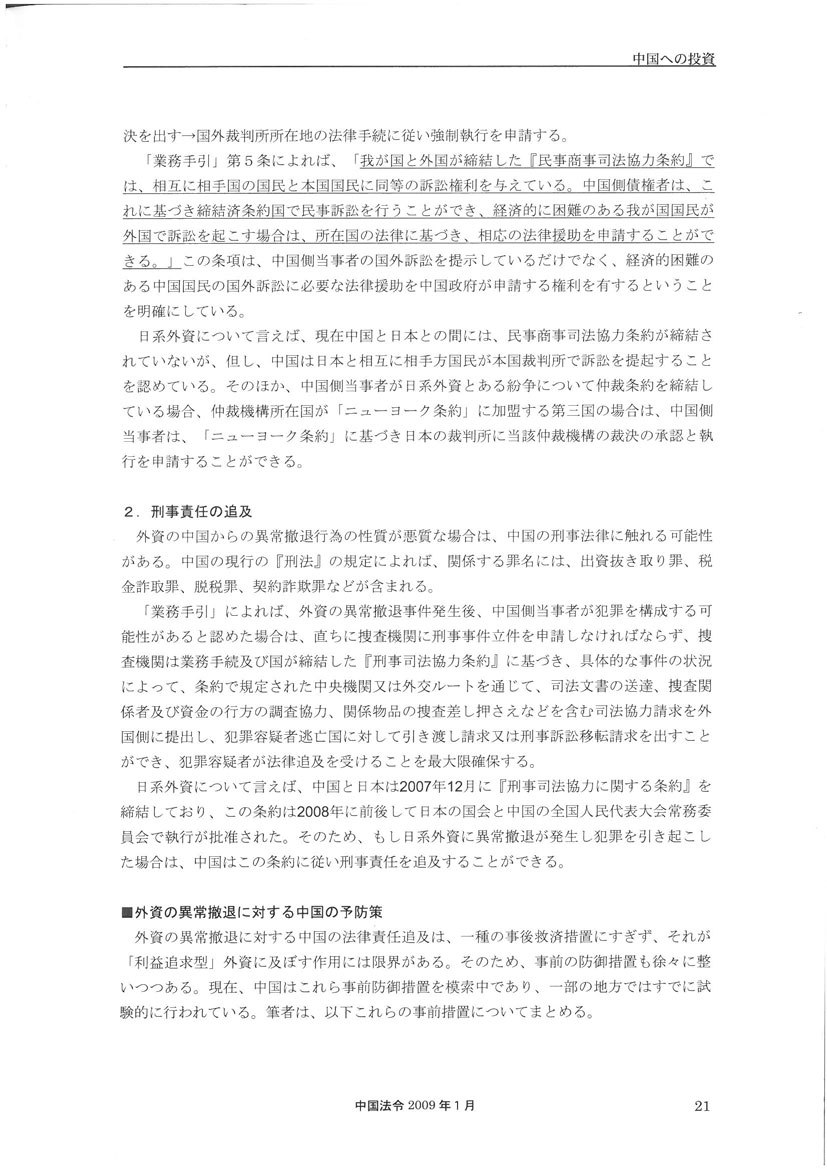 中国への投資

決を出す→国外裁判所所在地の法律手続に従い強制執行を申請する。

「業務手引」第５条によれば、「我が国と外国が締結した『民事商事司法協力条約』では、相互に相手国の国民と本国国民に同等の訴訟権利を与えている。中国側債権者は、これに基づき締結済条約国で民事訴訟を行うことができ、経済的に困難のある我が国国民が外国で訴訟を起こす場合は、所在国の法律に基づき、相応の法律援助を申請することができる。」この条項は、中国側当事者の国外訴訟を提示しているだけでなく、経済的困難のある中国国民の国外訴訟に必要な法律援助を中国政府が申請する権利を有するということを明確にしている。

日系外資について言えば、現在中国と日本との間には、民事商事司法協力条約が締結されていないが、但し、中国は日本と相互に相手方国民が本国裁判所で訴訟を提起することを認めている。そのほか、中国側当事者が日系外資とある紛争について仲裁条約を締結している場合、仲裁機構所在国が「ニューヨーク条約」に加盟する第三国の場合は、中国側当事者は、「ニューヨーク条約」に基づき日本の裁判所に当該仲裁機構の裁決の承認と執行を申請することができる。

２．刑事責任の追及

外資の中国からの異常撤退行為の性質が悪質な場合は、中国の刑事法律に触れる可能性がある。中国の現行の『刑法』の規定によれば、関係する罪名には、出資抜き取り罪、税金詐取罪、脱税罪、契約詐欺罪などが含まれる。

「業務手引」によれば、外資の異常撤退事件発生後、中国側当事者が犯罪を構成する可能性があると認めた場合は、直ちに捜査機関に刑事事件立件を申請しなければならず、捜査機関は業務手続及び国が締結した『刑事司法協力条約』に基づき、具体的な事件の状況によって、条約で規定された中央機関又は外交ルートを通じて、司法文書の送達、捜査関係者及び資金の行方の調査協力、関係物品の捜査差し押さえなどを含む司法協力請求を外国側に提出し、犯罪容疑者逃亡国に対して引き渡し請求又は刑事訴訟移転請求を出すことができ、犯罪容疑者が法律追及を受けることを最大限確保する。

日系外資について言えば、中国と日本は2007年12月に『刑事司法協力に関する条約』を締結しており、この条約は2008年に前後して日本の国会と中国の全国人民代表大会常務委員会で執行が批准された。そのため、もし日系外資に異常撤退が発生し犯罪を引き起こした場合は、中国はこの条約に従い刑事責任を追及することができる。

■外資の異常撤退に対する中国の予防策

外資の異常撤退に対する中国の法律責任追及は、一種の事後救済措置にすぎず、それが「利益追求型」外資に及ぼす作用には限界がある。そのため、事前の防御措置も徐々に整いつつある。現在、中国はこれら事前防御措置を模索中であり、一部の地方ではすでに試験的に行われている。筆者は、以下これらの事前措置についてまとめる。

中国法令 2009 年 1 月　21